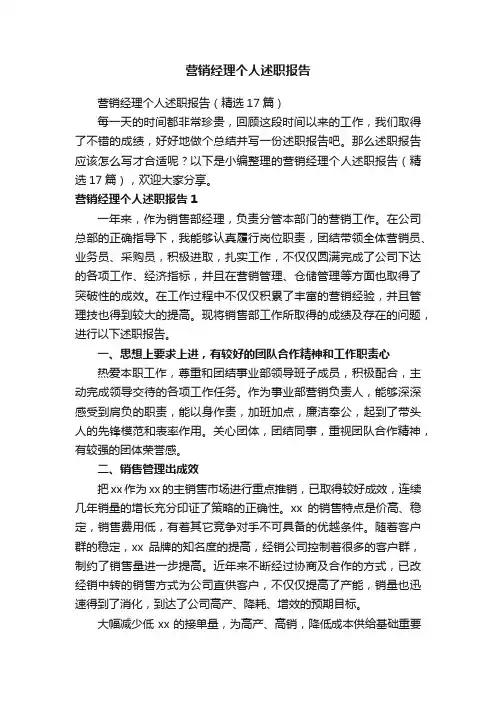 营销经理个人述职报告

营销经理个人述职报告（精选17篇）

每一天的时间都非常珍贵，回顾这段时间以来的工作，我们取得了不错的成绩，好好地做个总结并写一份述职报告吧。那么述职报告应该怎么写才合适呢？以下是小编整理的营销经理个人述职报告（精选17篇），欢迎大家分享。

营销经理个人述职报告1

一年来，作为销售部经理，负责分管本部门的营销工作。在公司总部的正确指导下，我能够认真履行岗位职责，团结带领全体营销员、业务员、采购员，积极进取，扎实工作，不仅仅圆满完成了公司下达的各项工作、经济指标，并且在营销管理、仓储管理等方面也取得了突破性的成效。在工作过程中不仅仅积累了丰富的营销经验，并且管理技也得到较大的提高。现将销售部工作所取得的成绩及存在的问题，进行以下述职报告。

一、思想上要求上进，有较好的团队合作精神和工作职责心

热爱本职工作，尊重和团结事业部领导班子成员，积极配合，主动完成领导交待的各项工作任务。作为事业部营销负责人，能够深深感受到肩负的职责，能以身作责，加班加点，廉洁奉公，起到了带头人的先锋模范和表率作用。关心团体，团结同事，重视团队合作精神，有较强的团体荣誉感。

二、销售管理出成效

把xx作为xx的主销售市场进行重点推销，已取得较好成效，连续几年销量的增长充分印证了策略的正确性。xx的销售特点是价高、稳定，销售费用低，有着其它竞争对手不可具备的优越条件。随着客户群的稳定，xx品牌的知名度的提高，经销公司控制着很多的客户群，制约了销售量进一步提高。近年来不断经过协商及合作的方式，已改经销中转的销售方式为公司直供客户，不仅仅提高了产能，销量也迅速得到了消化，到达了公司高产、降耗、增效的预期目标。

大幅减少低xx的接单量，为高产、高销，降低成本供给基础重要